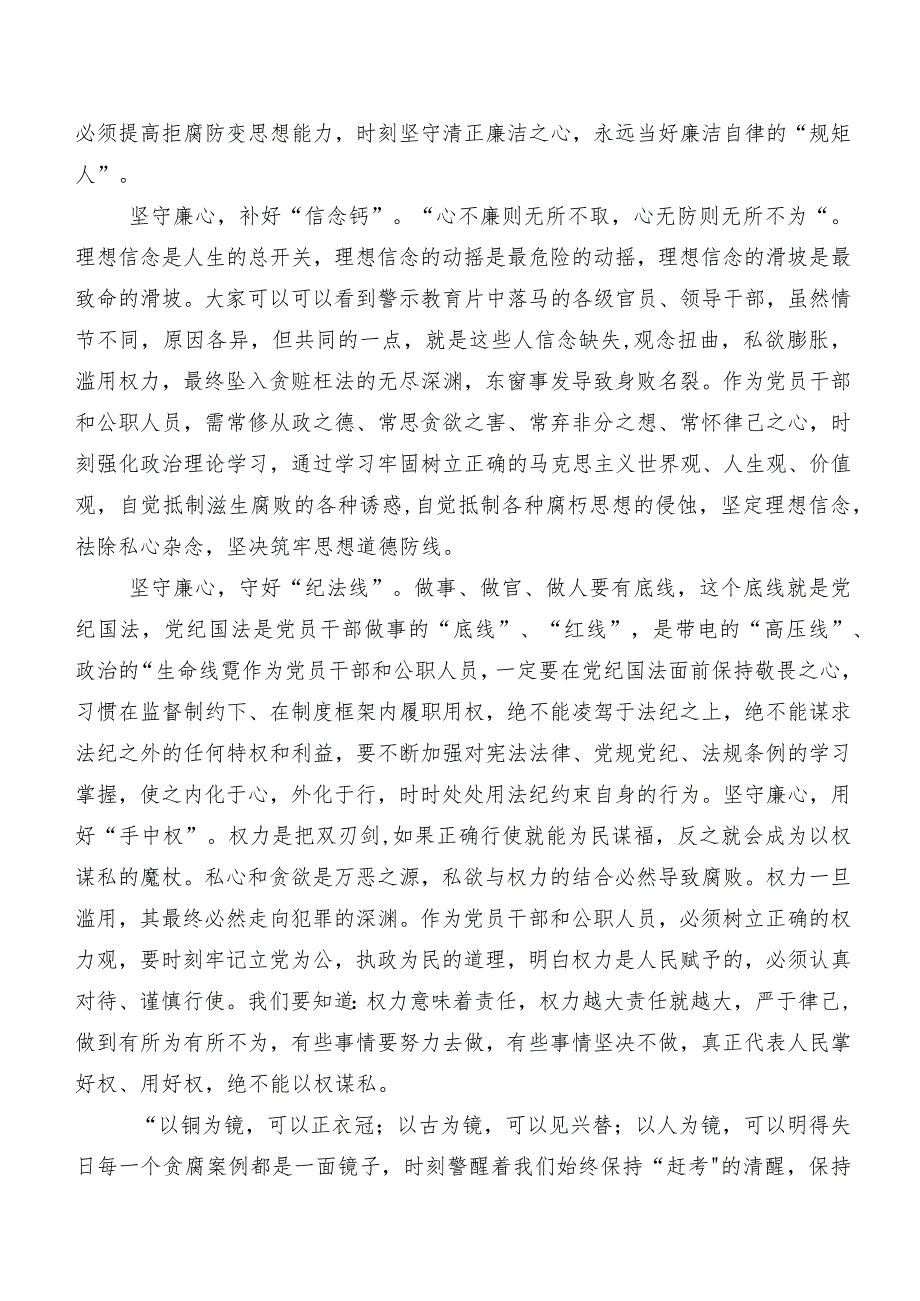 必须提高拒腐防变思想能力，时刻坚守清正廉洁之心，永远当好廉洁自律的“规矩人”。

坚守廉心，补好“信念钙”。“心不廉则无所不取，心无防则无所不为“。理想信念是人生的总开关，理想信念的动摇是最危险的动摇，理想信念的滑坡是最致命的滑坡。大家可以可以看到警示教育片中落马的各级官员、领导干部，虽然情节不同，原因各异，但共同的一点，就是这些人信念缺失,观念扭曲，私欲膨胀，滥用权力，最终坠入贪赃枉法的无尽深渊，东窗事发导致身败名裂。作为党员干部和公职人员，需常修从政之德、常思贪欲之害、常弃非分之想、常怀律己之心，时刻强化政治理论学习，通过学习牢固树立正确的马克思主义世界观、人生观、价值观，自觉抵制滋生腐败的各种诱惑,自觉抵制各种腐朽思想的侵蚀，坚定理想信念，祛除私心杂念，坚决筑牢思想道德防线。

坚守廉心，守好“纪法线”。做事、做官、做人要有底线，这个底线就是党纪国法，党纪国法是党员干部做事的“底线”、“红线”，是带电的“高压线”、政治的“生命线霓作为党员干部和公职人员，一定要在党纪国法面前保持敬畏之心，习惯在监督制约下、在制度框架内履职用权，绝不能凌驾于法纪之上，绝不能谋求法纪之外的任何特权和利益，要不断加强对宪法法律、党规党纪、法规条例的学习掌握，使之内化于心，外化于行，时时处处用法纪约束自身的行为。坚守廉心，用好“手中权”。权力是把双刃剑,如果正确行使就能为民谋福，反之就会成为以权谋私的魔杖。私心和贪欲是万恶之源，私欲与权力的结合必然导致腐败。权力一旦滥用，其最终必然走向犯罪的深渊。作为党员干部和公职人员，必须树立正确的权力观，要时刻牢记立党为公，执政为民的道理，明白权力是人民赋予的，必须认真对待、谨慎行使。我们要知道:权力意味着责任，权力越大责任就越大，严于律己，做到有所为有所不为，有些事情要努力去做，有些事情坚决不做，真正代表人民掌好权、用好权，绝不能以权谋私。

“以铜为镜，可以正衣冠；以古为镜，可以见兴替；以人为镜，可以明得失日每一个贪腐案例都是一面镜子，时刻警醒着我们始终保持“赶考"的清醒，保持